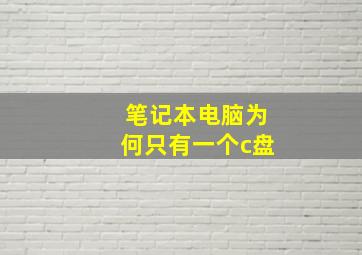 笔记本电脑为何只有一个c盘